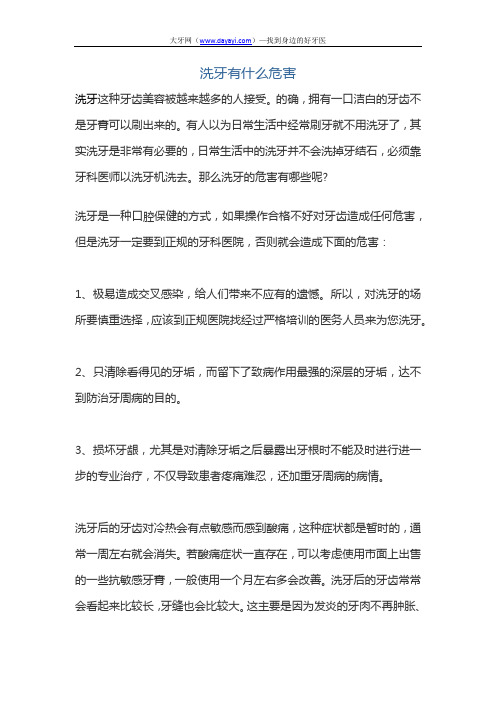 大牙网（www.dayayi.com）—找到身边的好牙医

洗牙有什么危害

洗牙这种牙齿美容被越来越多的人接受。的确，拥有一口洁白的牙齿不是牙膏可以刷出来的。有人以为日常生活中经常刷牙就不用洗牙了，其实洗牙是非常有必要的，日常生活中的洗牙并不会洗掉牙结石，必须靠牙科医师以洗牙机洗去。那么洗牙的危害有哪些呢?

洗牙是一种口腔保健的方式，如果操作合格不好对牙齿造成任何危害，但是洗牙一定要到正规的牙科医院，否则就会造成下面的危害：

1、极易造成交叉感染，给人们带来不应有的遗憾。所以，对洗牙的场所要慎重选择，应该到正规医院找经过严格培训的医务人员来为您洗牙。

2、只清除看得见的牙垢，而留下了致病作用最强的深层的牙垢，达不到防治牙周病的目的。

3、损坏牙龈，尤其是对清除牙垢之后暴露出牙根时不能及时进行进一步的专业治疗，不仅导致患者疼痛难忍，还加重牙周病的病情。

洗牙后的牙齿对冷热会有点敏感而感到酸痛，这种症状都是暂时的，通常一周左右就会消失。若酸痛症状一直存在，可以考虑使用市面上出售的一些抗敏感牙膏，一般使用一个月左右多会改善。洗牙后的牙齿常常会看起来比较长，牙缝也会比较大。这主要是因为发炎的牙肉不再肿胀、